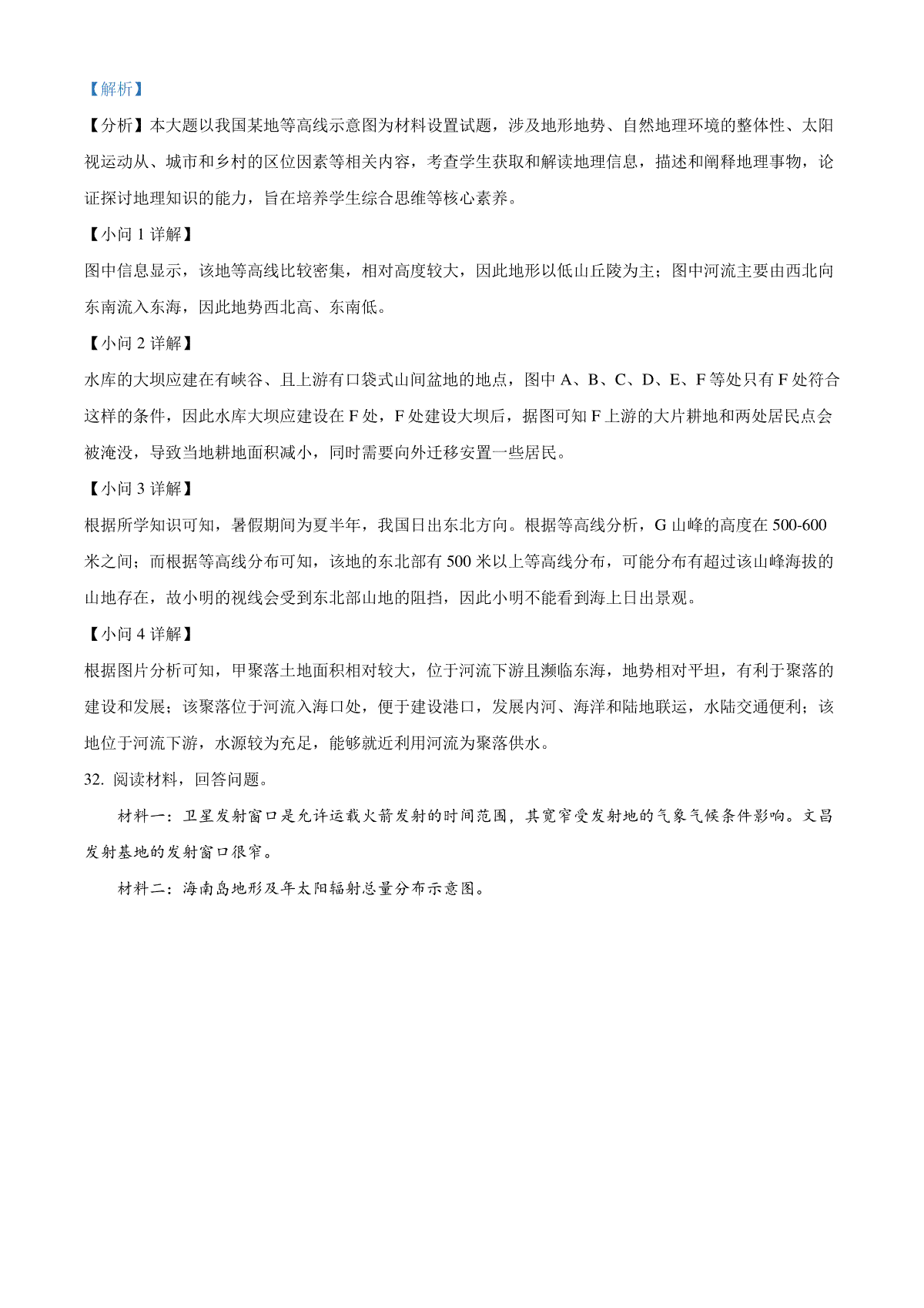 【解析】

【分析】本大题以我国某地等高线示意图为材料设置试题，涉及地形地势、自然地理环境的整体性、太阳视运动从、城市和乡村的区位因素等相关内容，考查学生获取和解读地理信息，描述和阐释地理事物，论证探讨地理知识的能力，旨在培养学生综合思维等核心素养。

【小问 1 详解】

图中信息显示，该地等高线比较密集，相对高度较大，因此地形以低山丘陵为主；图中河流主要由西北向东南流入东海，因此地势西北高、东南低。

【小问 2 详解】

水库的大坝应建在有峡谷、且上游有口袋式山间盆地的地点，图中 A、B、C、D、E、F 等处只有 F 处符合这样的条件，因此水库大坝应建设在 F 处，F 处建设大坝后，据图可知 F 上游的大片耕地和两处居民点会被淹没，导致当地耕地面积减小，同时需要向外迁移安置一些居民。

【小问 3 详解】

根据所学知识可知，暑假期间为夏半年，我国日出东北方向。根据等高线分析，G 山峰的高度在 500-600 米之间；而根据等高线分布可知，该地的东北部有 500 米以上等高线分布，可能分布有超过该山峰海拔的山地存在，故小明的视线会受到东北部山地的阻挡，因此小明不能看到海上日出景观。

【小问 4 详解】

根据图片分析可知，甲聚落土地面积相对较大，位于河流下游且濒临东海，地势相对平坦，有利于聚落的建设和发展；该聚落位于河流入海口处，便于建设港口，发展内河、海洋和陆地联运，水陆交通便利；该地位于河流下游，水源较为充足，能够就近利用河流为聚落供水。

32. 阅读材料，回答问题。

材料一：卫星发射窗口是允许运载火箭发射的时间范围，其宽窄受发射地的气象气候条件影响。文昌发射基地的发射窗口很窄。

材料二：海南岛地形及年太阳辐射总量分布示意图。